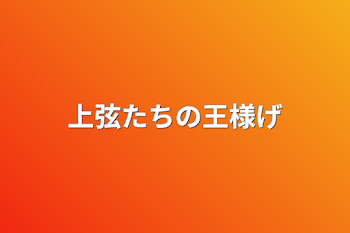 上弦たちの王様げ